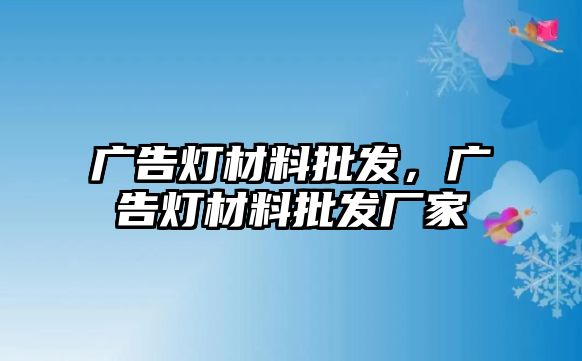 广告灯材料批发，广告灯材料批发厂家